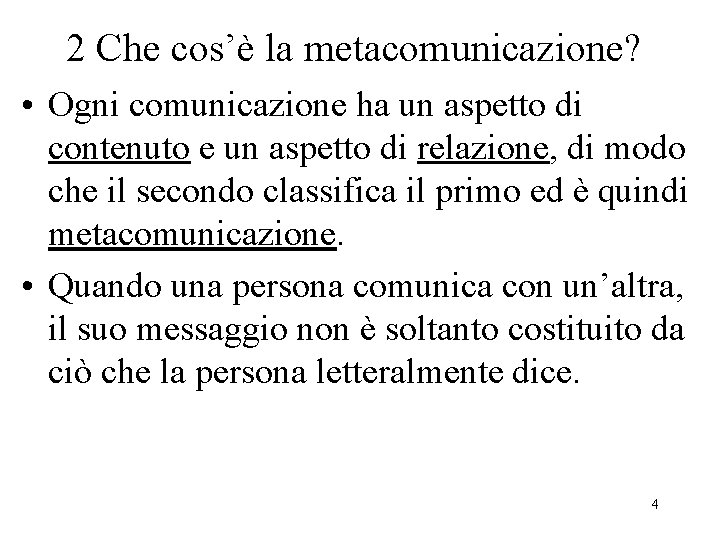 2 Che cos’è la metacomunicazione?

• Ogni comunicazione ha un aspetto di contenuto e un aspetto di relazione, di modo che il secondo classifica il primo ed è quindi metacomunicazione.

• Quando una persona comunica con un’altra, il suo messaggio non è soltanto costituito da ciò che la persona letteralmente dice.

4